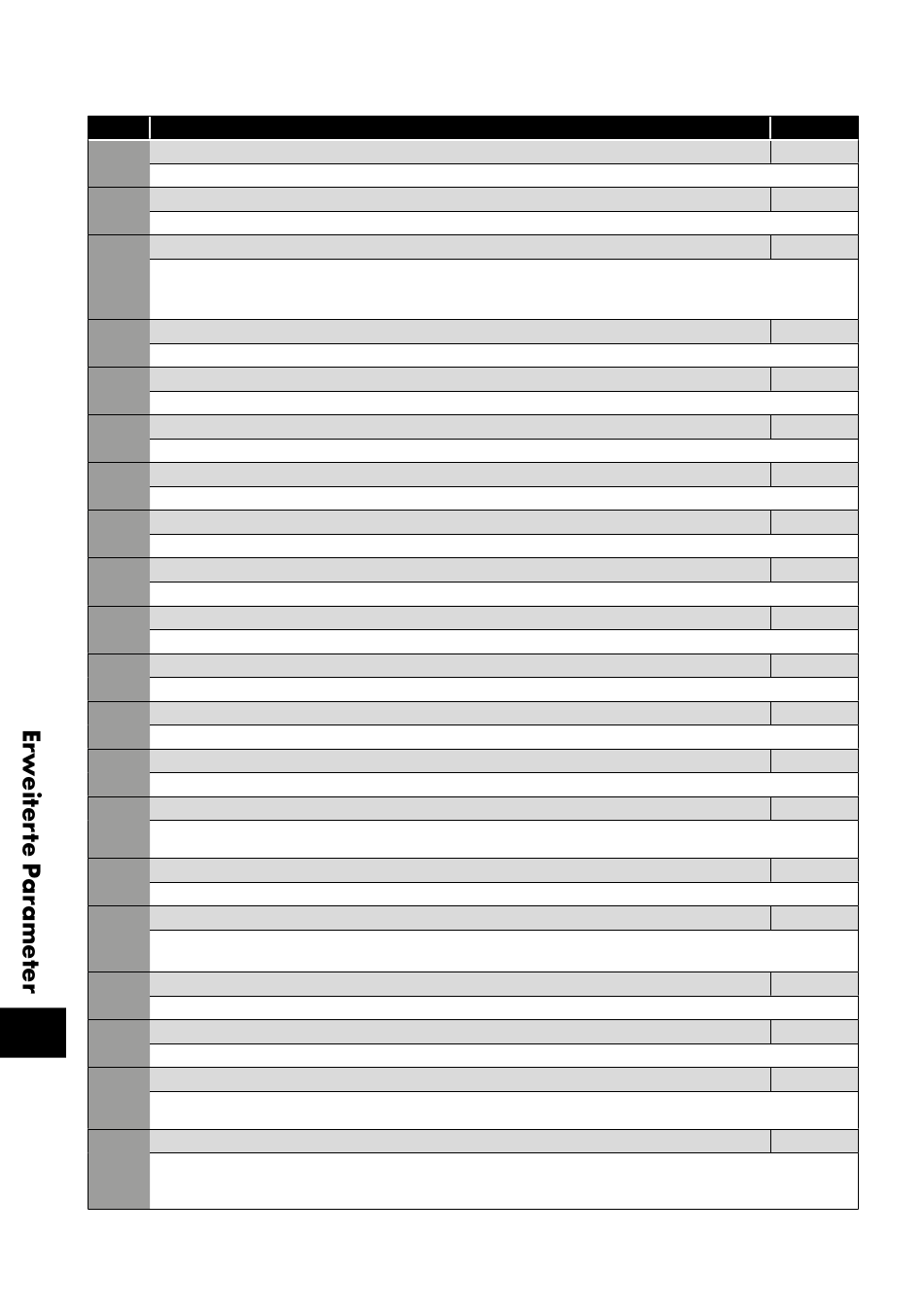 Erweiterte Parameter